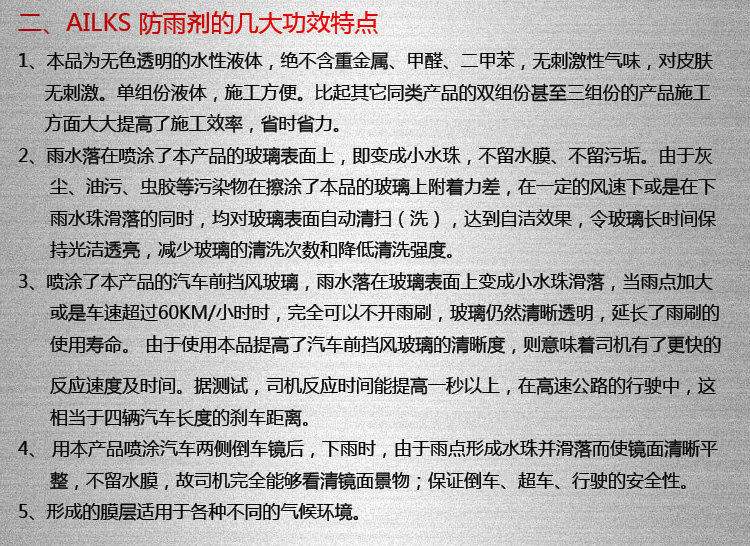 二、AILKS 防雨剂的几大功效特点

1、本品为无色透明的水性液体，绝不含重金属、甲醛、二甲苯，无刺激性气味，对皮肤无刺激。单组份液体，施工方便。比起其它同类产品的双组份甚至三组份的产品施工方面大大提高了施工效率，省时省力。

2、雨水落在喷涂了本产品的玻璃表面上，即变成小水珠，不留水膜、不留污垢。由于灰尘、油污、虫胶等污染物在擦涂了本品的玻璃上附着力差，在一定的风速下或是在下雨水珠滑落的同时，均对玻璃表面自动清扫（洗），达到自洁效果，令玻璃长时间保持光洁透亮，减少玻璃的清洗次数和降低清洗强度。

3、喷涂了本产品的汽车前挡风玻璃，雨水落在玻璃表面上变成小水珠滑落，当雨点加大或是车速超过60KM/小时时，完全可以不开雨刷，玻璃仍然清晰透明，延长了雨刷的使用寿命。 由于使用本品提高了汽车前挡风玻璃的清晰度，则意味着司机有了更快的反应速度及时间。据测试，司机反应时间能提高一秒以上，在高速公路的行驶中，这相当于四辆汽车长度的刹车距离。

4、 用本产品喷涂汽车两侧倒车镜后，下雨时，由于雨点形成水珠并滑落而使镜面清晰平整，不留水膜，故司机完全能够看清镜面景物；保证倒车、超车、行驶的安全性。

5、形成的膜层适用于各种不同的气候环境。